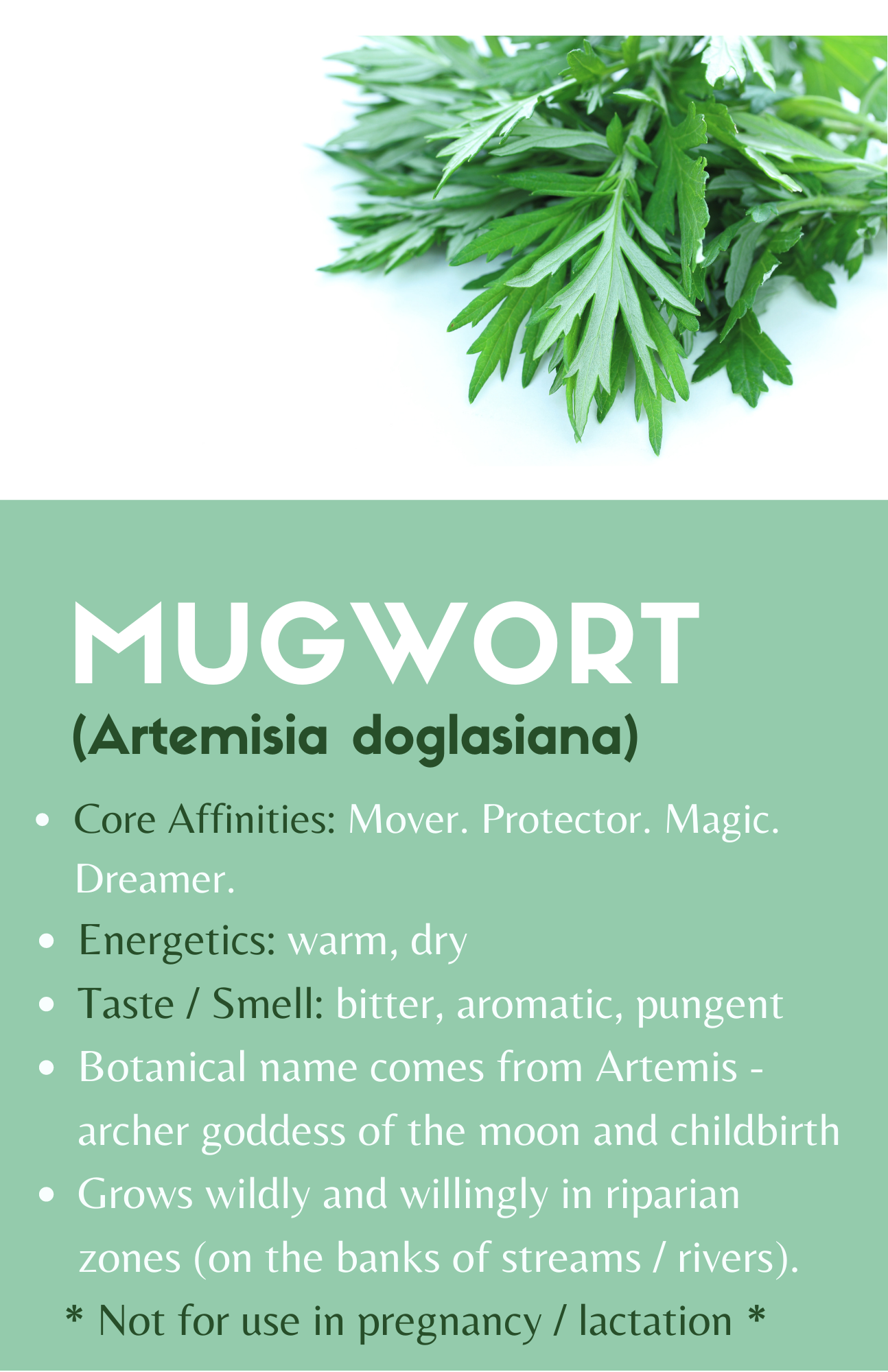 MUGWORT

(Artemisia doglasiana)

• Core Affinities: Mover. Protector. Magic. Dreamer.
• Energetics: warm, dry
• Taste / Smell: bitter, aromatic, pungent
• Botanical name comes from Artemis - archer goddess of the moon and childbirth
• Grows wildly and willingly in riparian zones (on the banks of streams / rivers).

* Not for use in pregnancy / lactation *